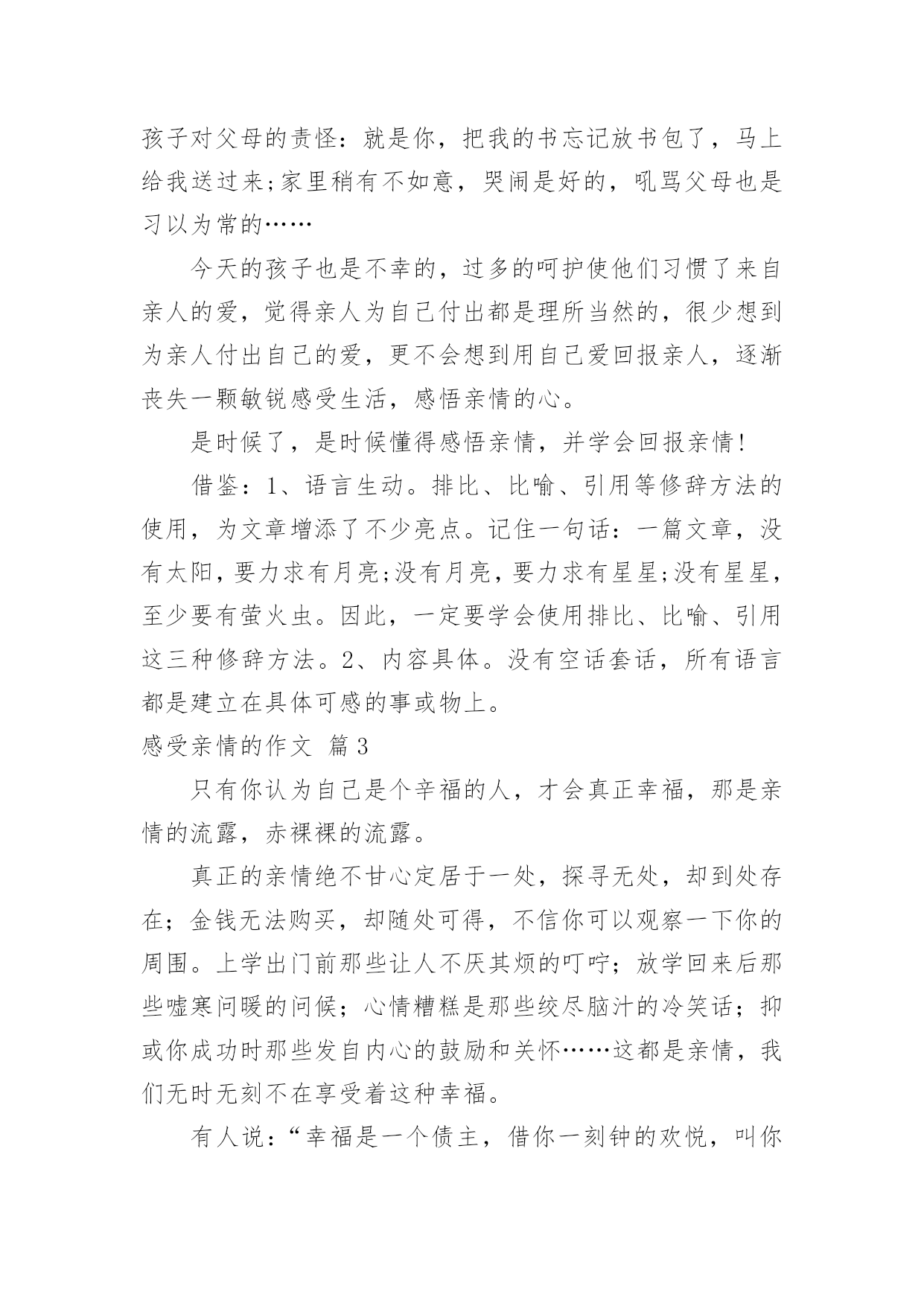 孩子对父母的责怪：就是你，把我的书忘记放书包了，马上给我送过来;家里稍有不如意，哭闹是好的，吼骂父母也是习以为常的……

今天的孩子也是不幸的，过多的呵护使他们习惯了来自亲人的爱，觉得亲人为自己付出都是理所当然的，很少想到为亲人付出自己的爱，更不会想到用自己爱回报亲人，逐渐丧失一颗敏锐感受生活，感悟亲情的心。

是时候了，是时候懂得感悟亲情，并学会回报亲情!

借鉴：1、语言生动。排比、比喻、引用等修辞方法的使用，为文章增添了不少亮点。记住一句话：一篇文章，没有太阳，要力求有月亮;没有月亮，要力求有星星;没有星星，至少要有萤火虫。因此，一定要学会使用排比、比喻、引用这三种修辞方法。2、内容具体。没有空话套话，所有语言都是建立在具体可感的事或物上。

感受亲情的作文 篇3

只有你认为自己是个辛福的人，才会真正幸福，那是亲情的流露，赤裸裸的流露。

真正的亲情绝不甘心定居于一处，探寻无处，却到处存在；金钱无法购买，却随处可得，不信你可以观察一下你的周围。上学出门前那些让人不厌其烦的叮咛；放学回来后那些嘘寒问暖的问候；心情糟糕是那些绞尽脑汁的冷笑话；抑或你成功时那些发自内心的鼓励和关怀……这都是亲情，我们无时无刻不在享受着这种幸福。

有人说：“幸福是一个债主，借你一刻钟的欢悦，叫你